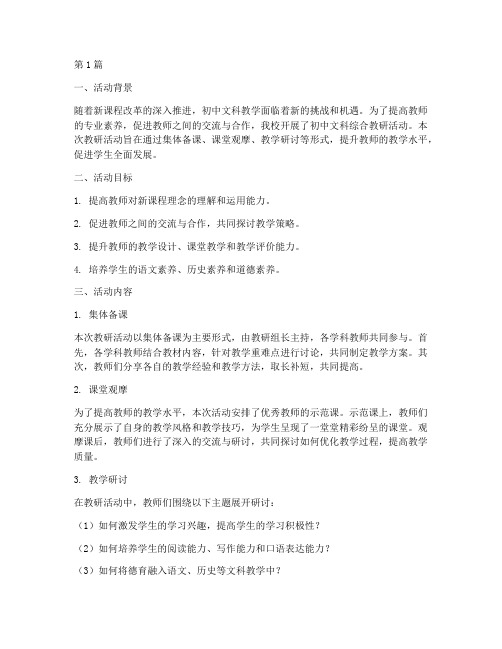 第1篇

一、活动背景

随着新课程改革的深入推进，初中文科教学面临着新的挑战和机遇。为了提高教师的专业素养，促进教师之间的交流与合作，我校开展了初中文科综合教研活动。本次教研活动旨在通过集体备课、课堂观摩、教学研讨等形式，提升教师的教学水平，促进学生全面发展。

二、活动目标

1. 提高教师对新课程理念的理解和运用能力。

2. 促进教师之间的交流与合作，共同探讨教学策略。

3. 提升教师的教学设计、课堂教学和教学评价能力。

4. 培养学生的语文素养、历史素养和道德素养。

三、活动内容

1. 集体备课

本次教研活动以集体备课为主要形式，由教研组长主持，各学科教师共同参与。首先，各学科教师结合教材内容，针对教学重难点进行讨论，共同制定教学方案。其次，教师们分享各自的教学经验和教学方法，取长补短，共同提高。

2. 课堂观摩

为了提高教师的教学水平，本次活动安排了优秀教师的示范课。示范课上，教师们充分展示了自身的教学风格和教学技巧，为学生呈现了一堂堂精彩纷呈的课堂。观摩课后，教师们进行了深入的交流与研讨，共同探讨如何优化教学过程，提高教学质量。

3. 教学研讨

在教研活动中，教师们围绕以下主题展开研讨：

（1）如何激发学生的学习兴趣，提高学生的学习积极性？

（2）如何培养学生的阅读能力、写作能力和口语表达能力？

（3）如何将德育融入语文、历史等文科教学中？